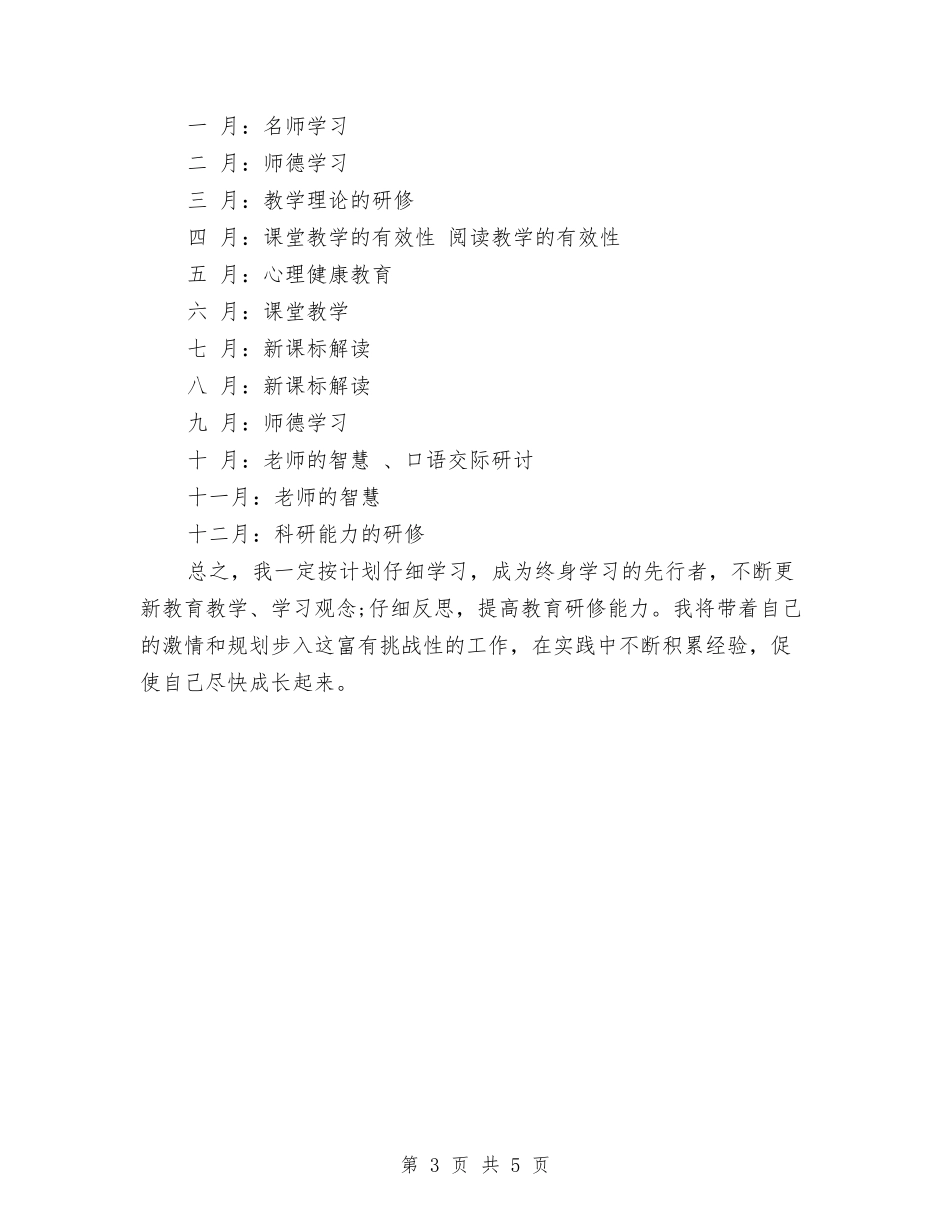 一 月：名师学习
二 月：师德学习
三 月：教学理论的研修
四 月：课堂教学的有效性 阅读教学的有效性
五 月：心理健康教育
六 月：课堂教学
七 月：新课标解读
八 月：新课标解读
九 月：师德学习
十 月：老师的智慧 、口语交际研讨
十一月：老师的智慧
十二月：科研能力的研修

总之，我一定按计划仔细学习，成为终身学习的先行者，不断更新教育教学、学习观念;仔细反思，提高教育研修能力。我将带着自己的激情和规划步入这富有挑战性的工作，在实践中不断积累经验，促使自己尽快成长起来。

第 3 页 共 5 页